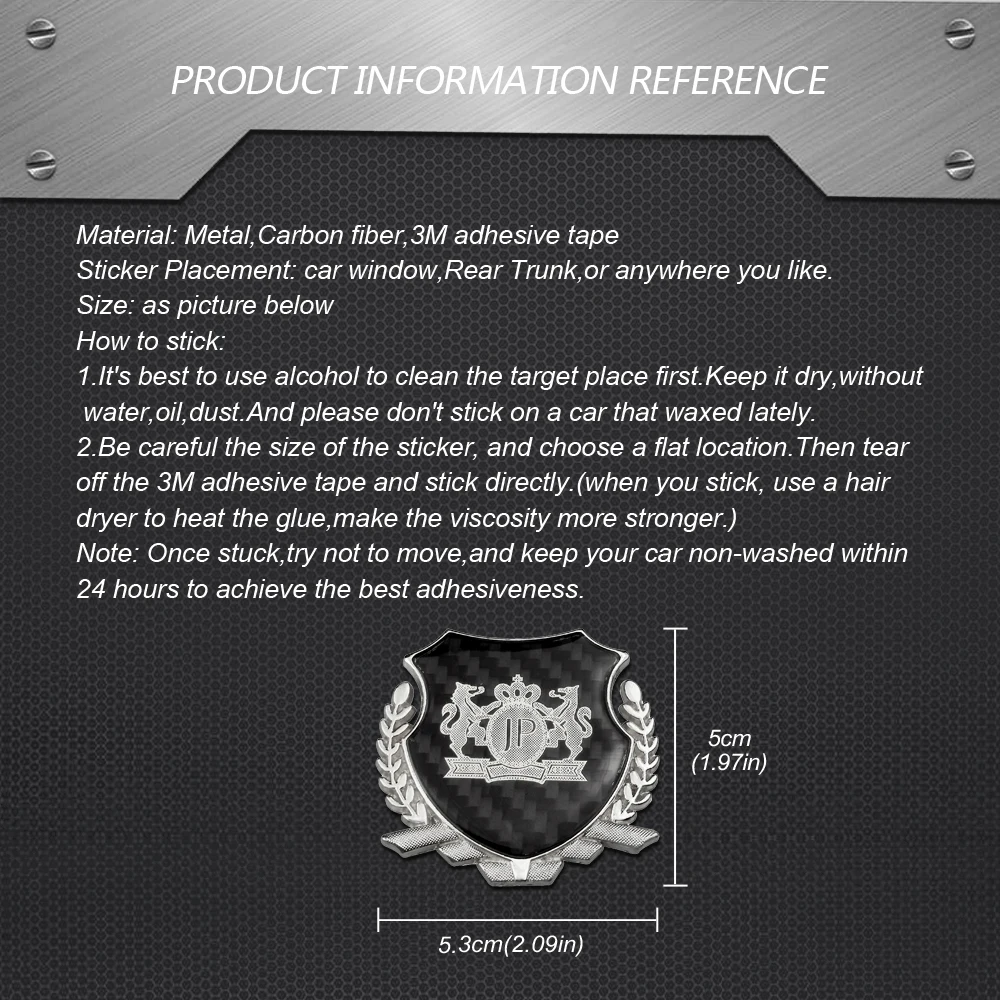 PRODUCT INFORMATION REFERENCE

Material: Metal,Carbon fiber,3M adhesive tape
Sticker Placement: car window,Rear Trunk,or anywhere you like.
Size: as picture below
How to stick:
1.It's best to use alcohol to clean the target place first.Keep it dry,without water,oil,dust.And please don't stick on a car that waxed lately.
2.Be careful the size of the sticker, and choose a flat location.Then tear off the 3M adhesive tape and stick directly.(when you stick, use a hair dryer to heat the glue,make the viscosity more stronger.)
Note: Once stuck,try not to move,and keep your car non-washed within 24 hours to achieve the best adhesiveness.

JP

5cm
(1.97in)

5.3cm(2.09in)